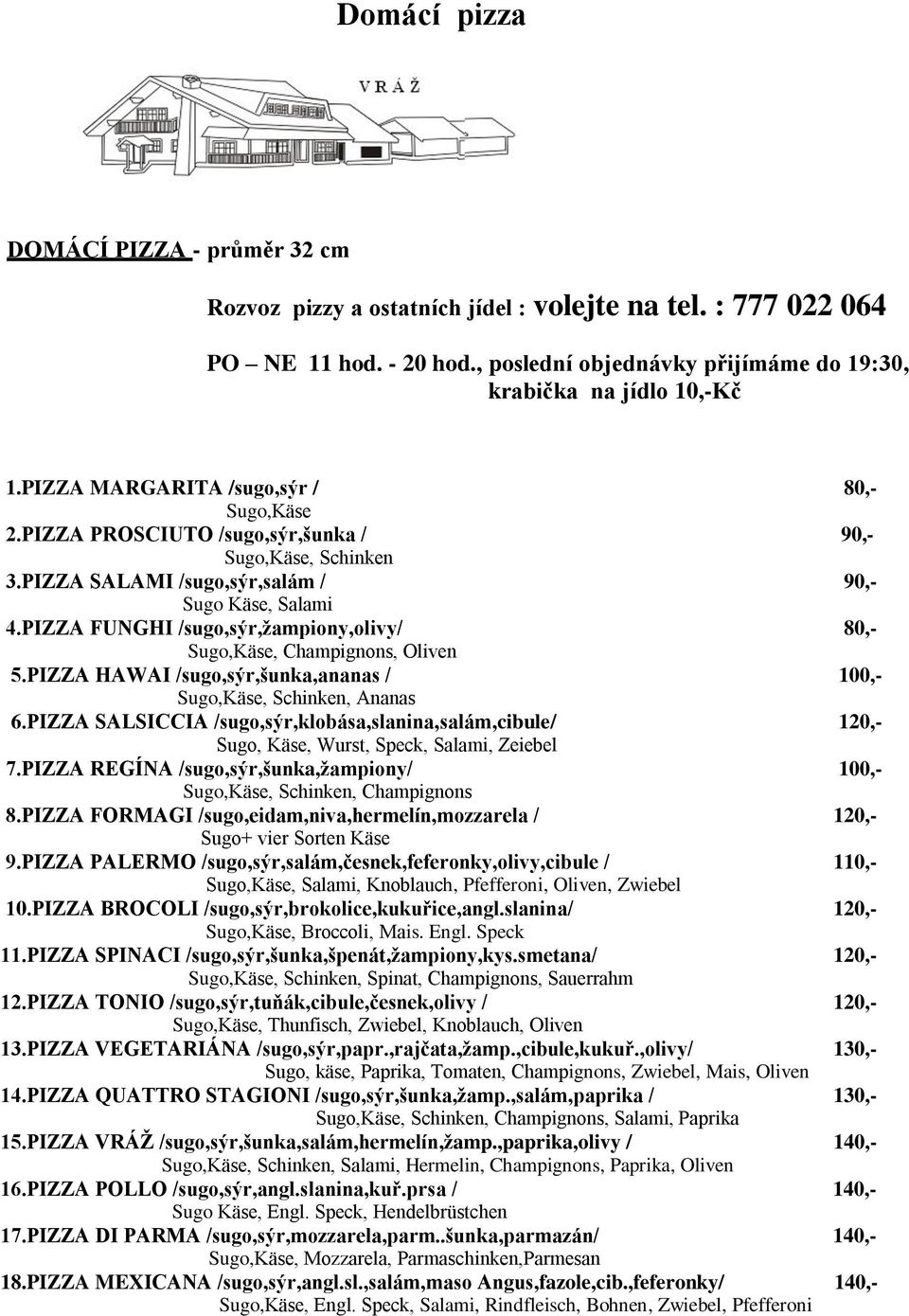 Domácí pizza

VRÁŽ

DOMÁCÍ PIZZA - průměr 32 cm

Rozvoz pizzy a ostatních jídel : volejte na tel. : 777 022 064

PO – NE 11 hod. - 20 hod., poslední objednávky přijímáme do 19:30, krabička na jídlo 10,-Kč

1.PIZZA MARGARITA /sugo,sýr / 80,-
Sugo,Käse
2.PIZZA PROSCIUTO /sugo,sýr,šunka / 90,-
Sugo,Käse, Schinken
3.PIZZA SALAMI /sugo,sýr,salám / 90,-
Sugo Käse, Salami
4.PIZZA FUNGHI /sugo,sýr,žampiony,olivy/ 80,-
Sugo,Käse, Champignons, Oliven
5.PIZZA HAWAI /sugo,sýr,šunka,ananas / 100,-
Sugo,Käse, Schinken, Ananas
6.PIZZA SALSICCIA /sugo,sýr,klobása,slanina,salám,cibule/ 120,-
Sugo, Käse, Wurst, Speck, Salami, Zeiebel
7.PIZZA REGÍNA /sugo,sýr,šunka,žampiony/ 100,-
Sugo,Käse, Schinken, Champignons
8.PIZZA FORMAGI /sugo,eidam,niva,hermelín,mozzarela / 120,-
Sugo+ vier Sorten Käse
9.PIZZA PALERMO /sugo,sýr,salám,česnek,feferonky,olivy,cibule / 110,-
Sugo,Käse, Salami, Knoblauch, Pfefferoni, Oliven, Zwiebel
10.PIZZA BROCOLI /sugo,sýr,brokolice,kukuřice,angl.slanina/ 120,-
Sugo,Käse, Broccoli, Mais. Engl. Speck
11.PIZZA SPINACI /sugo,sýr,šunka,špenát,žampiony,kys.smetana/ 120,-
Sugo,Käse, Schinken, Spinat, Champignons, Sauerrahm
12.PIZZA TONIO /sugo,sýr,tuňák,cibule,česnek,olivy / 120,-
Sugo,Käse, Thunfisch, Zwiebel, Knoblauch, Oliven
13.PIZZA VEGETARIÁNA /sugo,sýr,papr.,rajčata,žamp.,cibule,kukuř.,olivy/ 130,-
Sugo, käse, Paprika, Tomaten, Champignons, Zwiebel, Mais, Oliven
14.PIZZA QUATTRO STAGIONI /sugo,sýr,šunka,žamp.,salám,paprika / 130,-
Sugo,Käse, Schinken, Champignons, Salami, Paprika
15.PIZZA VRÁŽ /sugo,sýr,šunka,salám,hermelín,žamp.,paprika,olivy / 140,-
Sugo,Käse, Schinken, Salami, Hermelin, Champignons, Paprika, Oliven
16.PIZZA POLLO /sugo,sýr,angl.slanina,kuř.prsa / 140,-
Sugo Käse, Engl. Speck, Hendelbrüstchen
17.PIZZA DI PARMA /sugo,sýr,mozzarela,parm..šunka,parmazán/ 140,-
Sugo,Käse, Mozzarela, Parmaschinken,Parmesan
18.PIZZA MEXICANA /sugo,sýr,angl.sl.,salám,maso Angus,fazole,cib.,feferonky/ 140,-
Sugo,Käse, Engl. Speck, Salami, Rindfleisch, Bohnen, Zwiebel, Pfefferoni